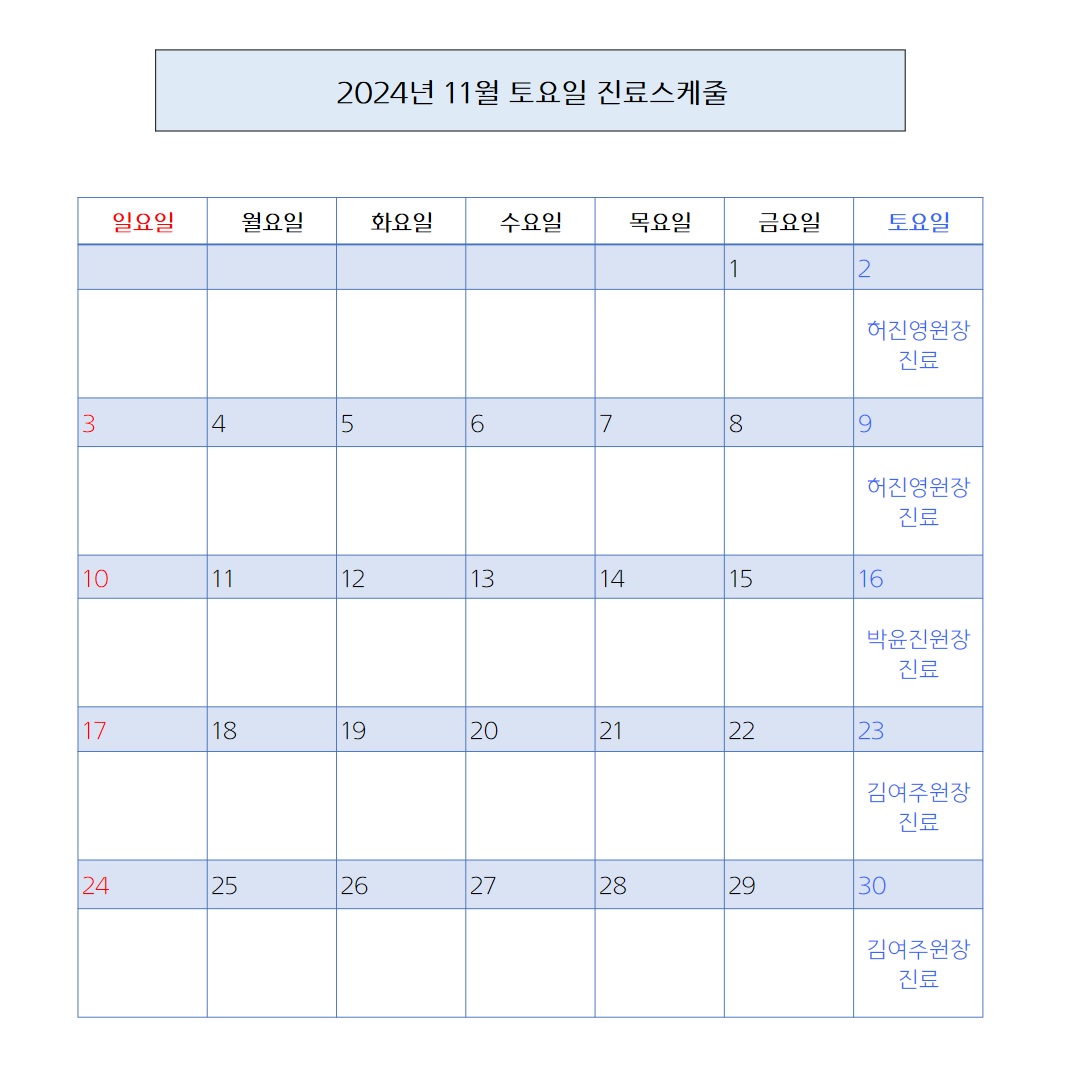 2024년 11월 토요일 진료스케줄

| 일요일 | 월요일 | 화요일 | 수요일 | 목요일 | 금요일 | 토요일 |
|---|---|---|---|---|---|---|
| | | | | | 1 | 2 |
| | | | | | | 허진영원장 진료 |
| 3 | 4 | 5 | 6 | 7 | 8 | 9 |
| | | | | | | 허진영원장 진료 |
| 10 | 11 | 12 | 13 | 14 | 15 | 16 |
| | | | | | | 박윤진원장 진료 |
| 17 | 18 | 19 | 20 | 21 | 22 | 23 |
| | | | | | | 김여주원장 진료 |
| 24 | 25 | 26 | 27 | 28 | 29 | 30 |
| | | | | | | 김여주원장 진료 |